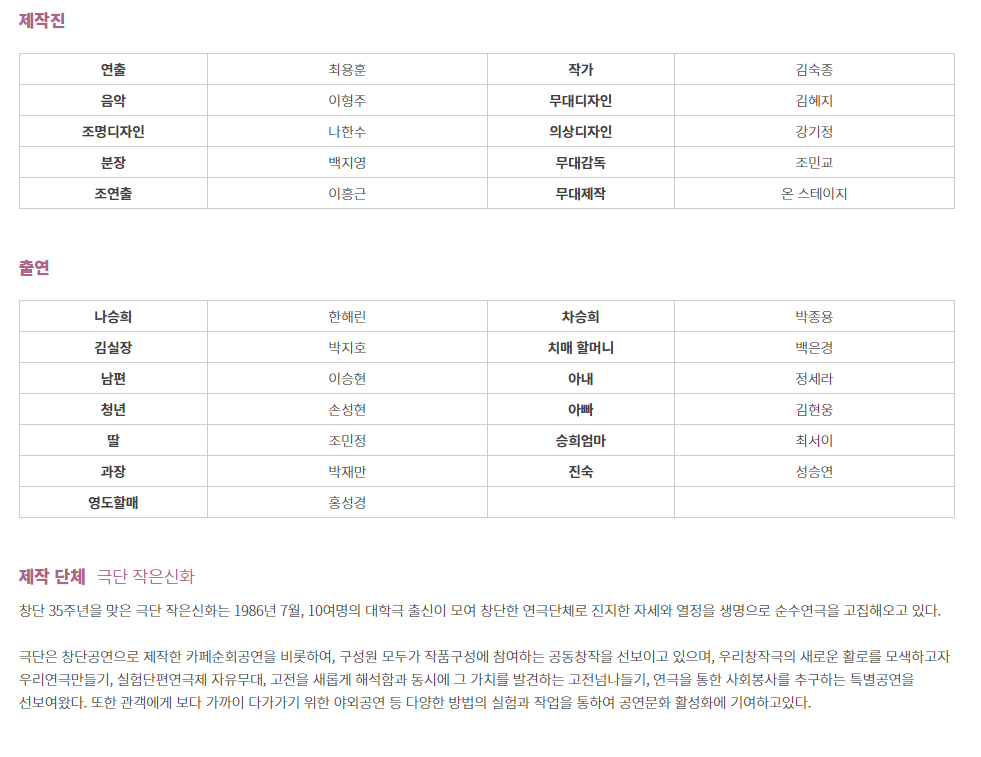 제작진

| 연출 | 최용훈 | 작가 | 김숙종 |
|---|---|---|---|
| 음악 | 이형주 | 무대디자인 | 김혜지 |
| 조명디자인 | 나한수 | 의상디자인 | 강기정 |
| 분장 | 백지영 | 무대감독 | 조민교 |
| 조연출 | 이흥근 | 무대제작 | 온 스테이지 |

출연

| 나승희 | 한해린 | 차승희 | 박종용 |
|---|---|---|---|
| 김실장 | 박지호 | 치매 할머니 | 백은경 |
| 남편 | 이승현 | 아내 | 정세라 |
| 청년 | 손성현 | 아빠 | 김현웅 |
| 딸 | 조민정 | 승희엄마 | 최서이 |
| 과장 | 박재만 | 진숙 | 성승연 |
| 영도할매 | 홍성경 | | |

제작 단체 극단 작은신화

창단 35주년을 맞은 극단 작은신화는 1986년 7월, 10여명의 대학극 출신이 모여 창단한 연극단체로 진지한 자세와 열정을 생명으로 순수연극을 고집해오고 있다.

극단은 창단공연으로 제작한 카페순회공연을 비롯하여, 구성원 모두가 작품구성에 참여하는 공동창작을 선보이고 있으며, 우리창작극의 새로운 활로를 모색하고자 우리연극만들기, 실험단편연극제 자유무대, 고전을 새롭게 해석함과 동시에 그 가치를 발견하는 고전넘나들기, 연극을 통한 사회봉사를 추구하는 특별공연을 선보여왔다. 또한 관객에게 보다 가까이 다가가기 위한 야외공연 등 다양한 방법의 실험과 작업을 통하여 공연문화 활성화에 기여하고있다.